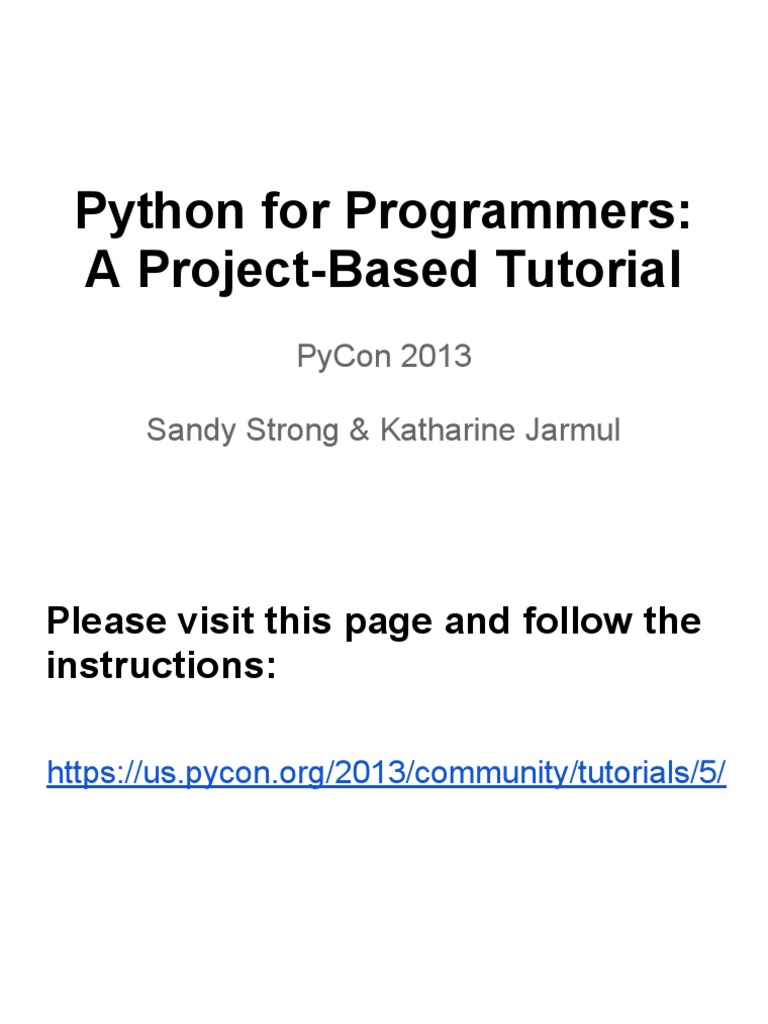 Python for Programmers:
A Project-Based Tutorial

PyCon 2013

Sandy Strong & Katharine Jarmul

Please visit this page and follow the instructions:

https://us.pycon.org/2013/community/tutorials/5/